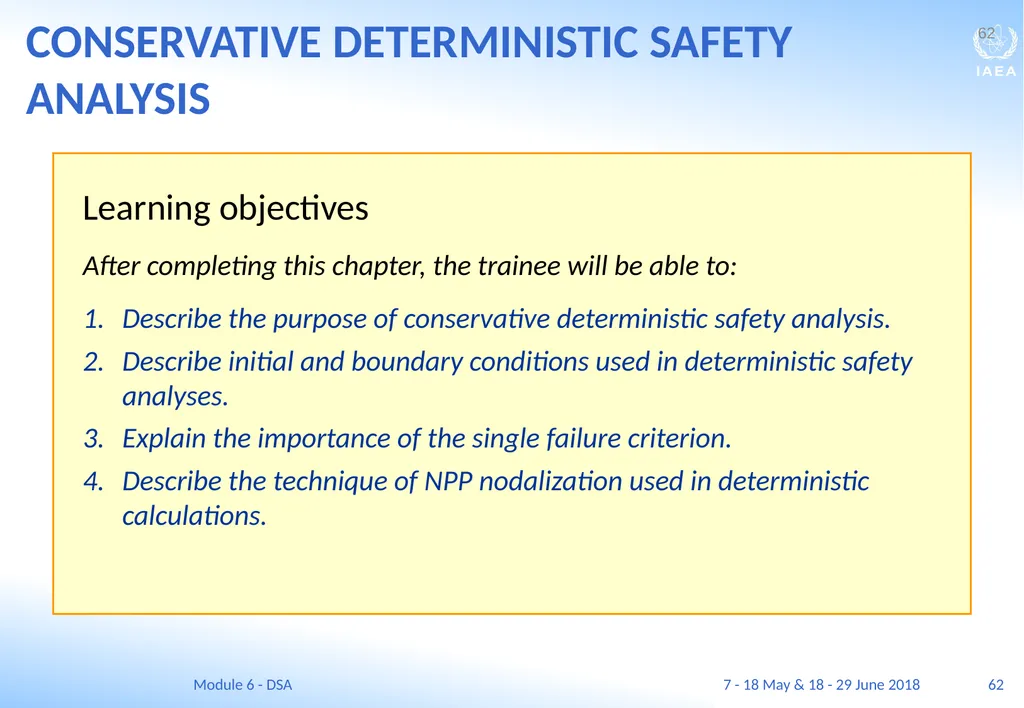 CONSERVATIVE DETERMINISTIC SAFETY ANALYSIS

62

IAEA

Learning objectives

After completing this chapter, the trainee will be able to:

1. Describe the purpose of conservative deterministic safety analysis.
2. Describe initial and boundary conditions used in deterministic safety analyses.
3. Explain the importance of the single failure criterion.
4. Describe the technique of NPP nodalization used in deterministic calculations.

Module 6 - DSA

7 - 18 May & 18 - 29 June 2018

62